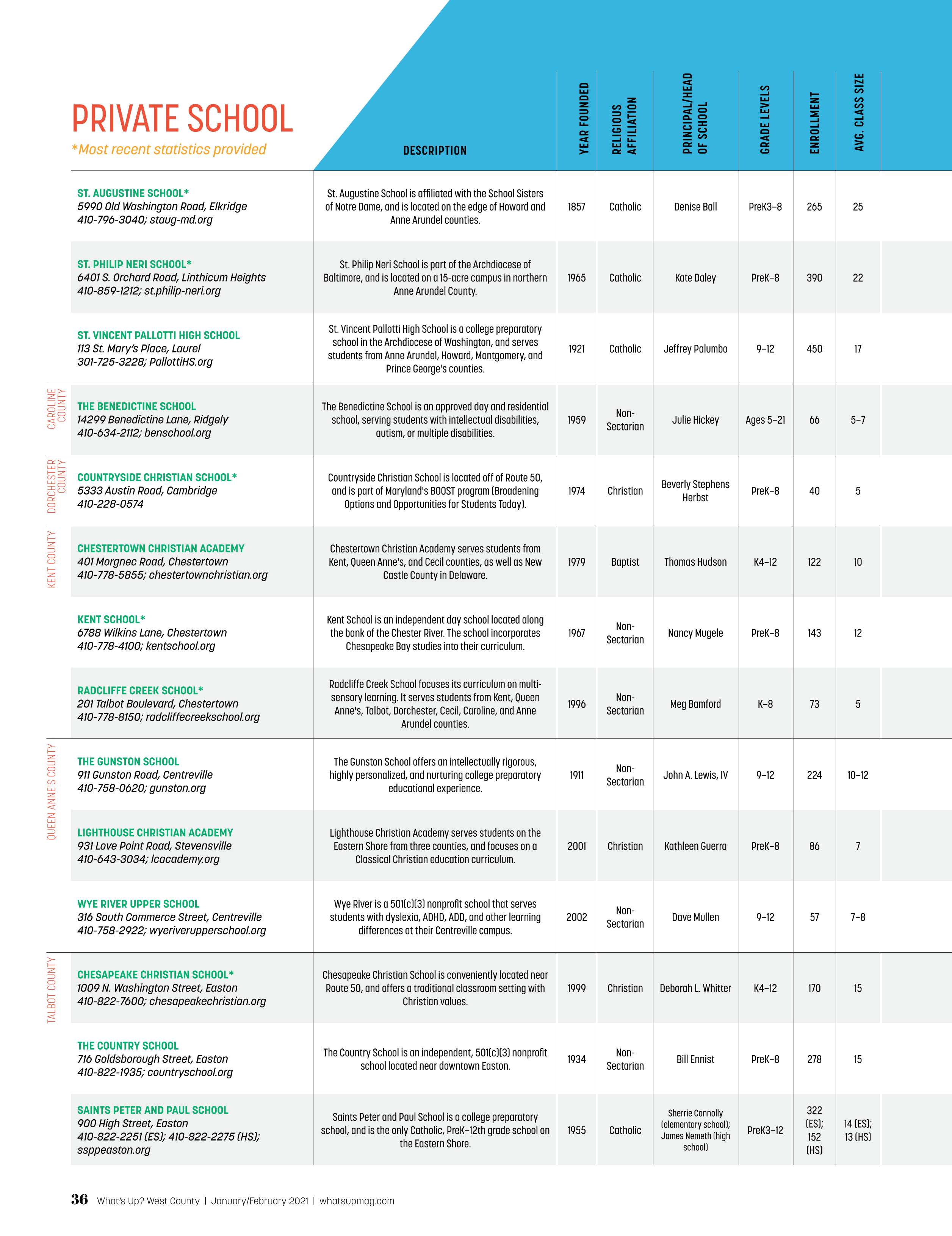 PRIVATE SCHOOL
*Most recent statistics provided

| | | DESCRIPTION | YEAR FOUNDED | RELIGIOUS AFFILIATION | PRINCIPAL/HEAD OF SCHOOL | GRADE LEVELS | ENROLLMENT | AVG. CLASS SIZE |
|---|---|---|---|---|---|---|---|---|
| | ST. AUGUSTINE SCHOOL* 5990 Old Washington Road, Elkridge 410-796-3040; staug-md.org | St. Augustine School is affiliated with the School Sisters of Notre Dame, and is located on the edge of Howard and Anne Arundel counties. | 1857 | Catholic | Denise Ball | PreK3–8 | 265 | 25 |
| | ST. PHILIP NERI SCHOOL* 6401 S. Orchard Road, Linthicum Heights 410-859-1212; st.philip-neri.org | St. Philip Neri School is part of the Archdiocese of Baltimore, and is located on a 15-acre campus in northern Anne Arundel County. | 1965 | Catholic | Kate Daley | PreK–8 | 390 | 22 |
| | ST. VINCENT PALLOTTI HIGH SCHOOL 113 St. Mary's Place, Laurel 301-725-3228; PallottiHS.org | St. Vincent Pallotti High School is a college preparatory school in the Archdiocese of Washington, and serves students from Anne Arundel, Howard, Montgomery, and Prince George's counties. | 1921 | Catholic | Jeffrey Palumbo | 9–12 | 450 | 17 |
| CAROLINE COUNTY | THE BENEDICTINE SCHOOL 14299 Benedictine Lane, Ridgely 410-634-2112; benschool.org | The Benedictine School is an approved day and residential school, serving students with intellectual disabilities, autism, or multiple disabilities. | 1959 | Non-Sectarian | Julie Hickey | Ages 5–21 | 66 | 5–7 |
| DORCHESTER COUNTY | COUNTRYSIDE CHRISTIAN SCHOOL* 5333 Austin Road, Cambridge 410-228-0574 | Countryside Christian School is located off of Route 50, and is part of Maryland's BOOST program (Broadening Options and Opportunities for Students Today). | 1974 | Christian | Beverly Stephens Herbst | PreK–8 | 40 | 5 |
| KENT COUNTY | CHESTERTOWN CHRISTIAN ACADEMY 401 Morgnec Road, Chestertown 410-778-5855; chestertownchristian.org | Chestertown Christian Academy serves students from Kent, Queen Anne's, and Cecil counties, as well as New Castle County in Delaware. | 1979 | Baptist | Thomas Hudson | K4–12 | 122 | 10 |
| | KENT SCHOOL* 6788 Wilkins Lane, Chestertown 410-778-4100; kentschool.org | Kent School is an independent day school located along the bank of the Chester River. The school incorporates Chesapeake Bay studies into their curriculum. | 1967 | Non-Sectarian | Nancy Mugele | PreK–8 | 143 | 12 |
| | RADCLIFFE CREEK SCHOOL* 201 Talbot Boulevard, Chestertown 410-778-8150; radcliffecreekschool.org | Radcliffe Creek School focuses its curriculum on multi-sensory learning. It serves students from Kent, Queen Anne's, Talbot, Dorchester, Cecil, Caroline, and Anne Arundel counties. | 1996 | Non-Sectarian | Meg Bamford | K–8 | 73 | 5 |
| QUEEN ANNE'S COUNTY | THE GUNSTON SCHOOL 911 Gunston Road, Centreville 410-758-0620; gunston.org | The Gunston School offers an intellectually rigorous, highly personalized, and nurturing college preparatory educational experience. | 1911 | Non-Sectarian | John A. Lewis, IV | 9–12 | 224 | 10–12 |
| | LIGHTHOUSE CHRISTIAN ACADEMY 931 Love Point Road, Stevensville 410-643-3034; lcacademy.org | Lighthouse Christian Academy serves students on the Eastern Shore from three counties, and focuses on a Classical Christian education curriculum. | 2001 | Christian | Kathleen Guerra | PreK–8 | 86 | 7 |
| | WYE RIVER UPPER SCHOOL 316 South Commerce Street, Centreville 410-758-2922; wyeriverupperschool.org | Wye River is a 501(c)(3) nonprofit school that serves students with dyslexia, ADHD, ADD, and other learning differences at their Centreville campus. | 2002 | Non-Sectarian | Dave Mullen | 9–12 | 57 | 7–8 |
| TALBOT COUNTY | CHESAPEAKE CHRISTIAN SCHOOL* 1009 N. Washington Street, Easton 410-822-7600; chesapeakechristian.org | Chesapeake Christian School is conveniently located near Route 50, and offers a traditional classroom setting with Christian values. | 1999 | Christian | Deborah L. Whitter | K4–12 | 170 | 15 |
| | THE COUNTRY SCHOOL 716 Goldsborough Street, Easton 410-822-1935; countryschool.org | The Country School is an independent, 501(c)(3) nonprofit school located near downtown Easton. | 1934 | Non-Sectarian | Bill Ennist | PreK–8 | 278 | 15 |
| | SAINTS PETER AND PAUL SCHOOL 900 High Street, Easton 410-822-2251 (ES); 410-822-2275 (HS); ssppeaston.org | Saints Peter and Paul School is a college preparatory school, and is the only Catholic, PreK–12th grade school on the Eastern Shore. | 1955 | Catholic | Sherrie Connolly (elementary school); James Nemeth (high school) | PreK3–12 | 322 (ES); 152 (HS) | 14 (ES); 13 (HS) |

36 What's Up? West County | January/February 2021 | whatsupmag.com